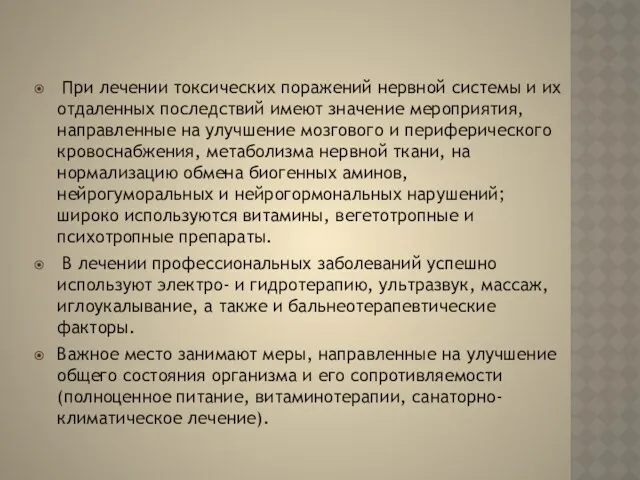 При лечении токсических поражений нервной системы и их отдаленных последствий имеют значение мероприятия, направленные на улучшение мозгового и периферического кровоснабжения, метаболизма нервной ткани, на нормализацию обмена биогенных аминов, нейрогуморальных и нейрогормональных нарушений; широко используются витамины, вегетотропные и психотропные препараты.

В лечении профессиональных заболеваний успешно используют электро- и гидротерапию, ультразвук, массаж, иглоукалывание, а также и бальнеотерапевтические факторы.

Важное место занимают меры, направленные на улучшение общего состояния организма и его сопротивляемости (полноценное питание, витаминотерапии, санаторно-климатическое лечение).